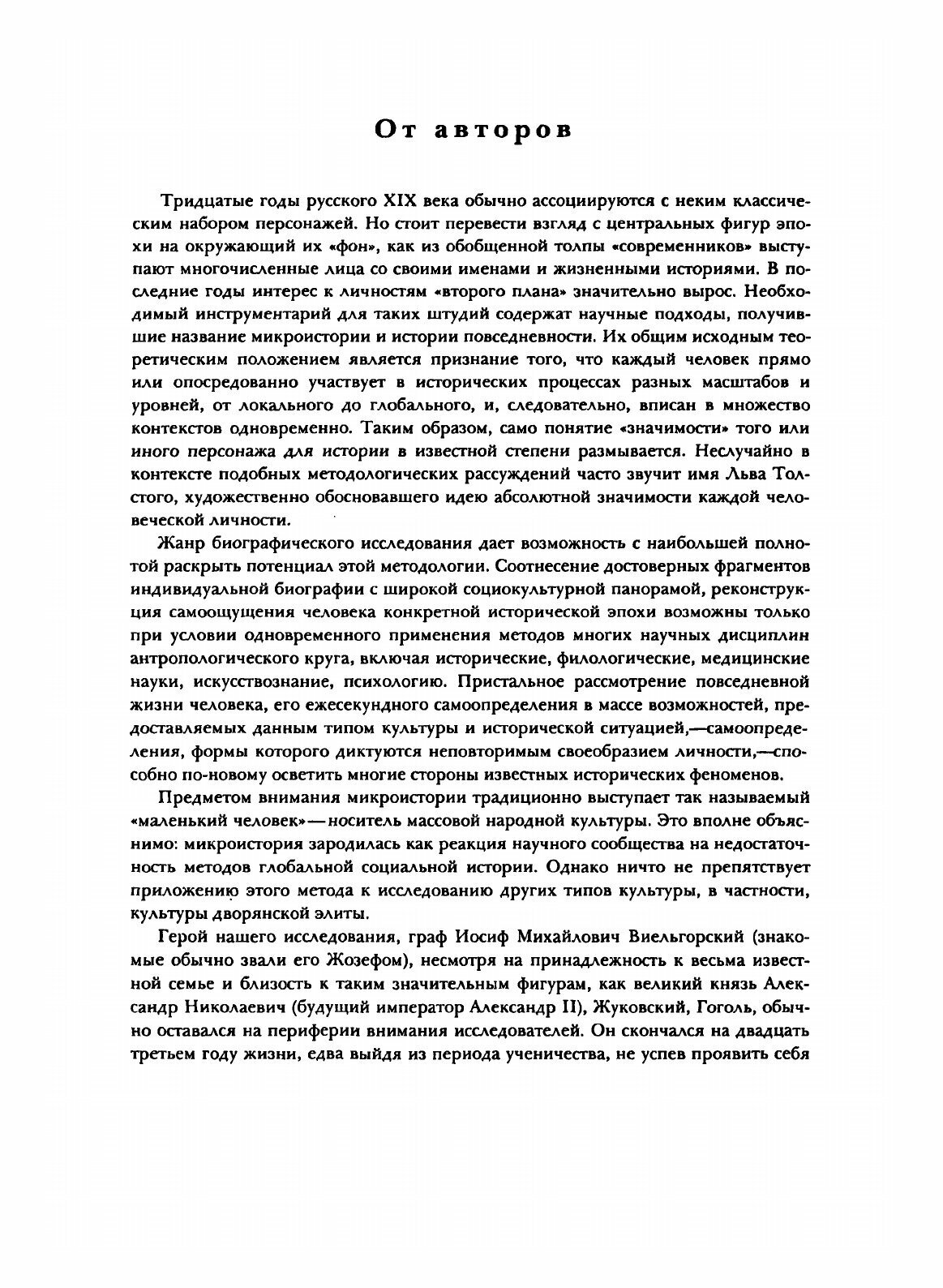 От авторов

Тридцатые годы русского XIX века обычно ассоциируются с неким классическим набором персонажей. Но стоит перевести взгляд с центральных фигур эпохи на окружающий их «фон», как из обобщенной толпы «современников» выступают многочисленные лица со своими именами и жизненными историями. В последние годы интерес к личностям «второго плана» значительно вырос. Необходимый инструментарий для таких штудий содержат научные подходы, получившие название микроистории и истории повседневности. Их общим исходным теоретическим положением является признание того, что каждый человек прямо или опосредованно участвует в исторических процессах разных масштабов и уровней, от локального до глобального, и, следовательно, вписан в множество контекстов одновременно. Таким образом, само понятие «значимости» того или иного персонажа для истории в известной степени размывается. Неслучайно в контексте подобных методологических рассуждений часто звучит имя Льва Толстого, художественно обосновавшего идею абсолютной значимости каждой человеческой личности.

Жанр биографического исследования дает возможность с наибольшей полнотой раскрыть потенциал этой методологии. Соотнесение достоверных фрагментов индивидуальной биографии с широкой социокультурной панорамой, реконструкция самоощущения человека конкретной исторической эпохи возможны только при условии одновременного применения методов многих научных дисциплин антропологического круга, включая исторические, филологические, медицинские науки, искусствознание, психологию. Пристальное рассмотрение повседневной жизни человека, его ежесекундного самоопределения в массе возможностей, предоставляемых данным типом культуры и исторической ситуацией,—самоопределения, формы которого диктуются неповторимым своеобразием личности,—способно по-новому осветить многие стороны известных исторических феноменов.

Предметом внимания микроистории традиционно выступает так называемый «маленький человек»—носитель массовой народной культуры. Это вполне объяснимо: микроистория зародилась как реакция научного сообщества на недостаточность методов глобальной социальной истории. Однако ничто не препятствует приложению этого метода к исследованию других типов культуры, в частности, культуры дворянской элиты.

Герой нашего исследования, граф Иосиф Михайлович Виельгорский (знакомые обычно звали его Жозефом), несмотря на принадлежность к весьма известной семье и близость к таким значительным фигурам, как великий князь Александр Николаевич (будущий император Александр II), Жуковский, Гоголь, обычно оставался на периферии внимания исследователей. Он скончался на двадцать третьем году жизни, едва выйдя из периода ученичества, не успев проявить себя